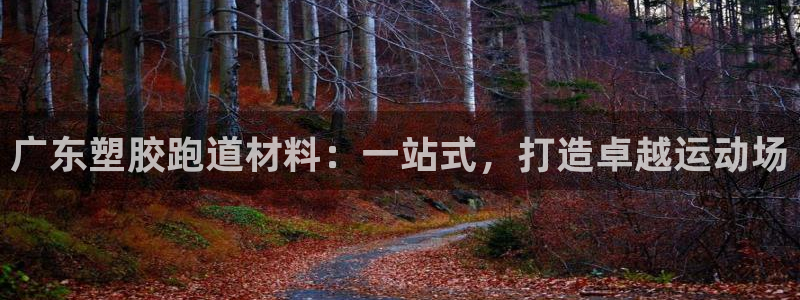 广东塑胶跑道材料：一站式，打造卓越运动场